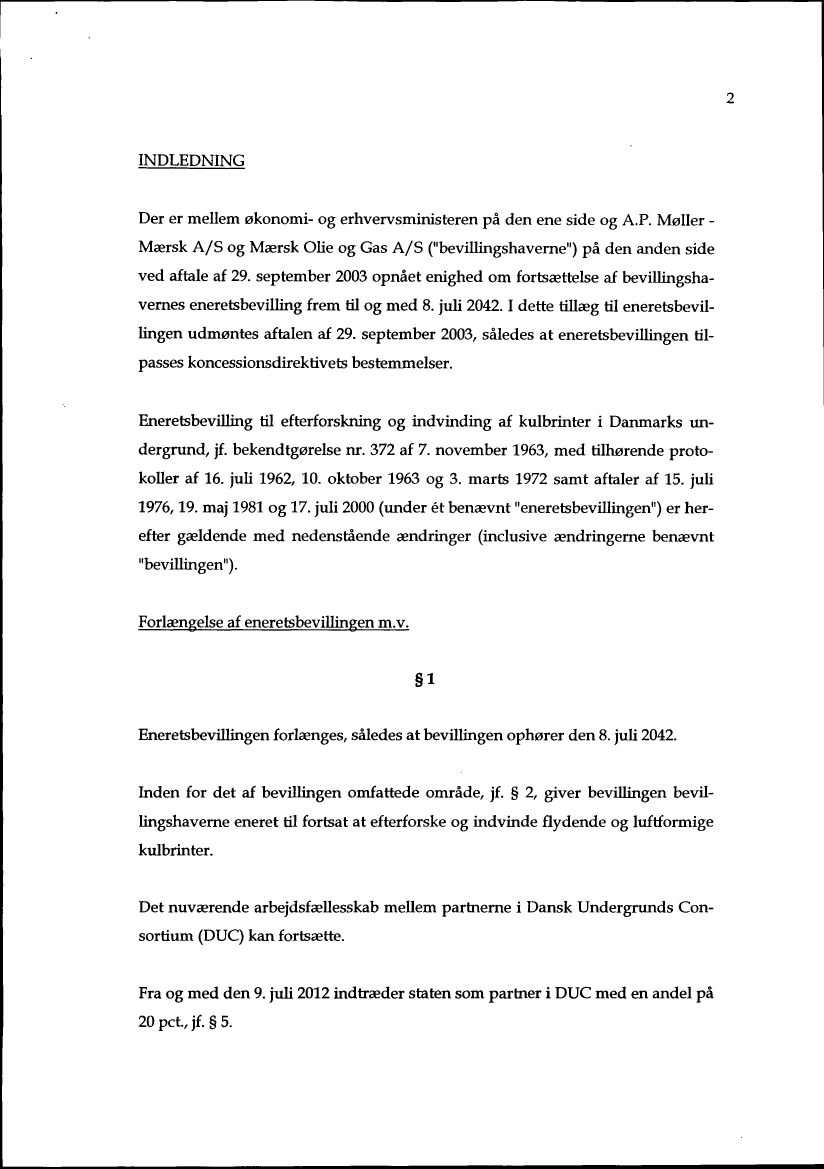 2

INDLEDNING

Der er mellem økonomi- og erhvervsministeren på den ene side og A.P. Møller - Mærsk A/S og Mærsk Olie og Gas A/S ("bevillingshaverne") på den anden side ved aftale af 29. september 2003 opnået enighed om fortsættelse af bevillingshavernes eneretsbevilling frem til og med 8. juli 2042. I dette tillæg til eneretsbevillingen udmøntes aftalen af 29. september 2003, således at eneretsbevillingen tilpasses koncessionsdirektivets bestemmelser.

Eneretsbevilling til efterforskning og indvinding af kulbrinter i Danmarks undergrund, jf. bekendtgørelse nr. 372 af 7. november 1963, med tilhørende protokoller af 16. juli 1962, 10. oktober 1963 og 3. marts 1972 samt aftaler af 15. juli 1976, 19. maj 1981 og 17. juli 2000 (under ét benævnt "eneretsbevillingen") er herefter gældende med nedenstående ændringer (inclusive ændringerne benævnt "bevillingen").

Forlængelse af eneretsbevillingen m.v.

§ 1

Eneretsbevillingen forlænges, således at bevillingen ophører den 8. juli 2042.

Inden for det af bevillingen omfattede område, jf. § 2, giver bevillingen bevillingshaverne eneret til fortsat at efterforske og indvinde flydende og luftformige kulbrinter.

Det nuværende arbejdsfællesskab mellem partnerne i Dansk Undergrunds Consortium (DUC) kan fortsætte.

Fra og med den 9. juli 2012 indtræder staten som partner i DUC med en andel på 20 pct., jf. § 5.